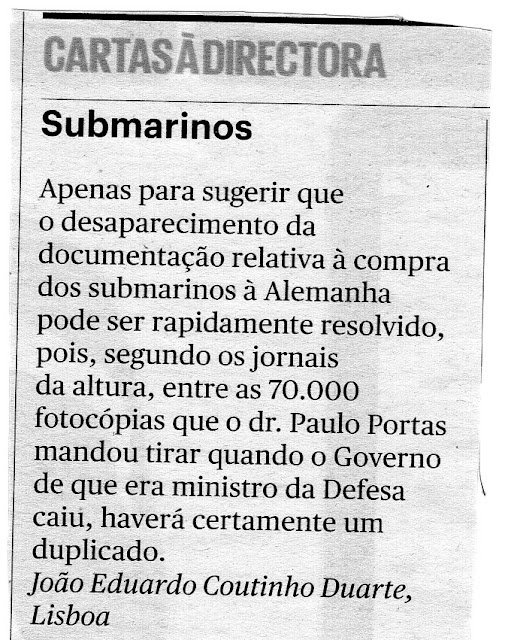 CARTAS À DIRECTORA

Submarinos

Apenas para sugerir que o desaparecimento da documentação relativa à compra dos submarinos à Alemanha pode ser rapidamente resolvido, pois, segundo os jornais da altura, entre as 70.000 fotocópias que o dr. Paulo Portas mandou tirar quando o Governo de que era ministro da Defesa caiu, haverá certamente um duplicado.

João Eduardo Coutinho Duarte, Lisboa